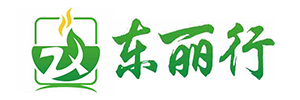 东丽行